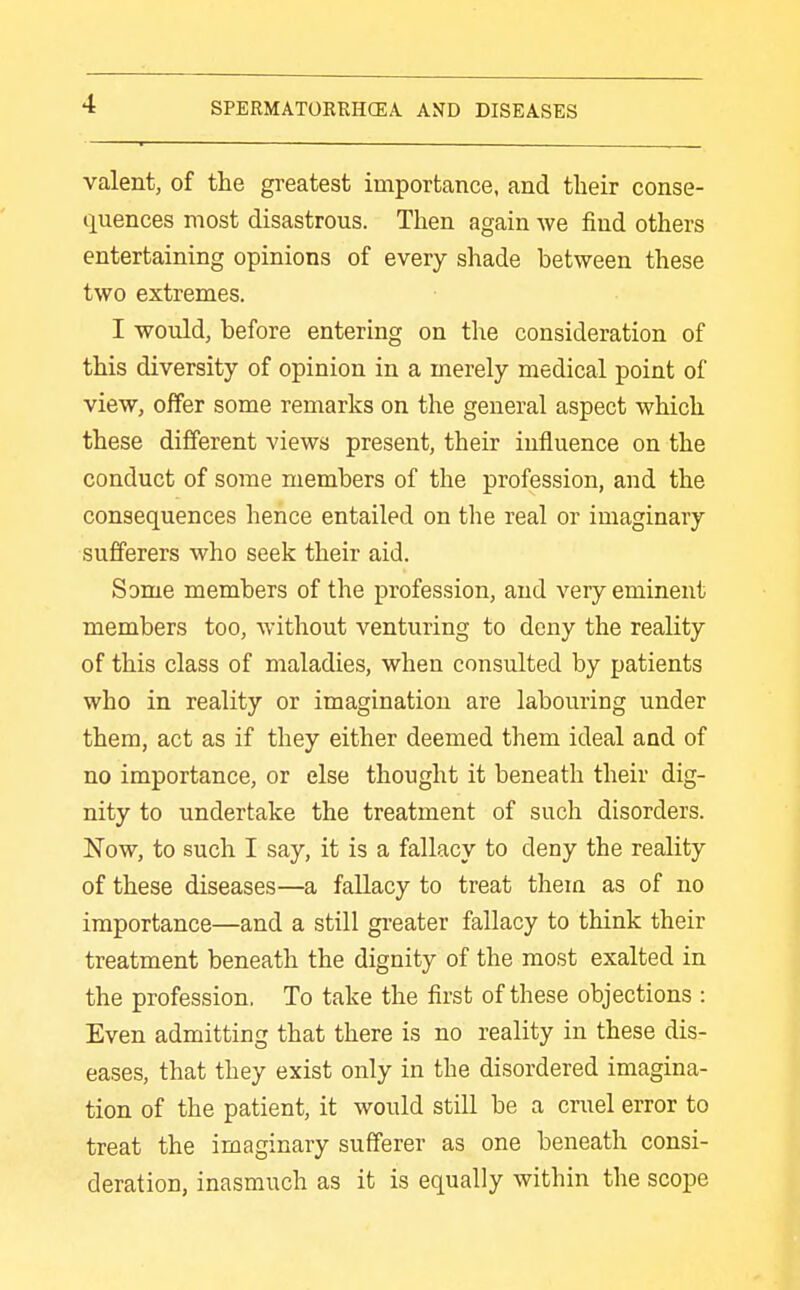 4 SPERMATORRHŒA AND DISEASES

valent, of the greatest importance, and their consequences most disastrous. Then again we find others entertaining opinions of every shade between these two extremes.

I would, before entering on the consideration of this diversity of opinion in a merely medical point of view, offer some remarks on the general aspect which these different views present, their influence on the conduct of some members of the profession, and the consequences hence entailed on the real or imaginary sufferers who seek their aid.

Some members of the profession, and very eminent members too, without venturing to deny the reality of this class of maladies, when consulted by patients who in reality or imagination are labouring under them, act as if they either deemed them ideal and of no importance, or else thought it beneath their dignity to undertake the treatment of such disorders. Now, to such I say, it is a fallacy to deny the reality of these diseases—a fallacy to treat them as of no importance—and a still greater fallacy to think their treatment beneath the dignity of the most exalted in the profession. To take the first of these objections : Even admitting that there is no reality in these diseases, that they exist only in the disordered imagination of the patient, it would still be a cruel error to treat the imaginary sufferer as one beneath consideration, inasmuch as it is equally within the scope